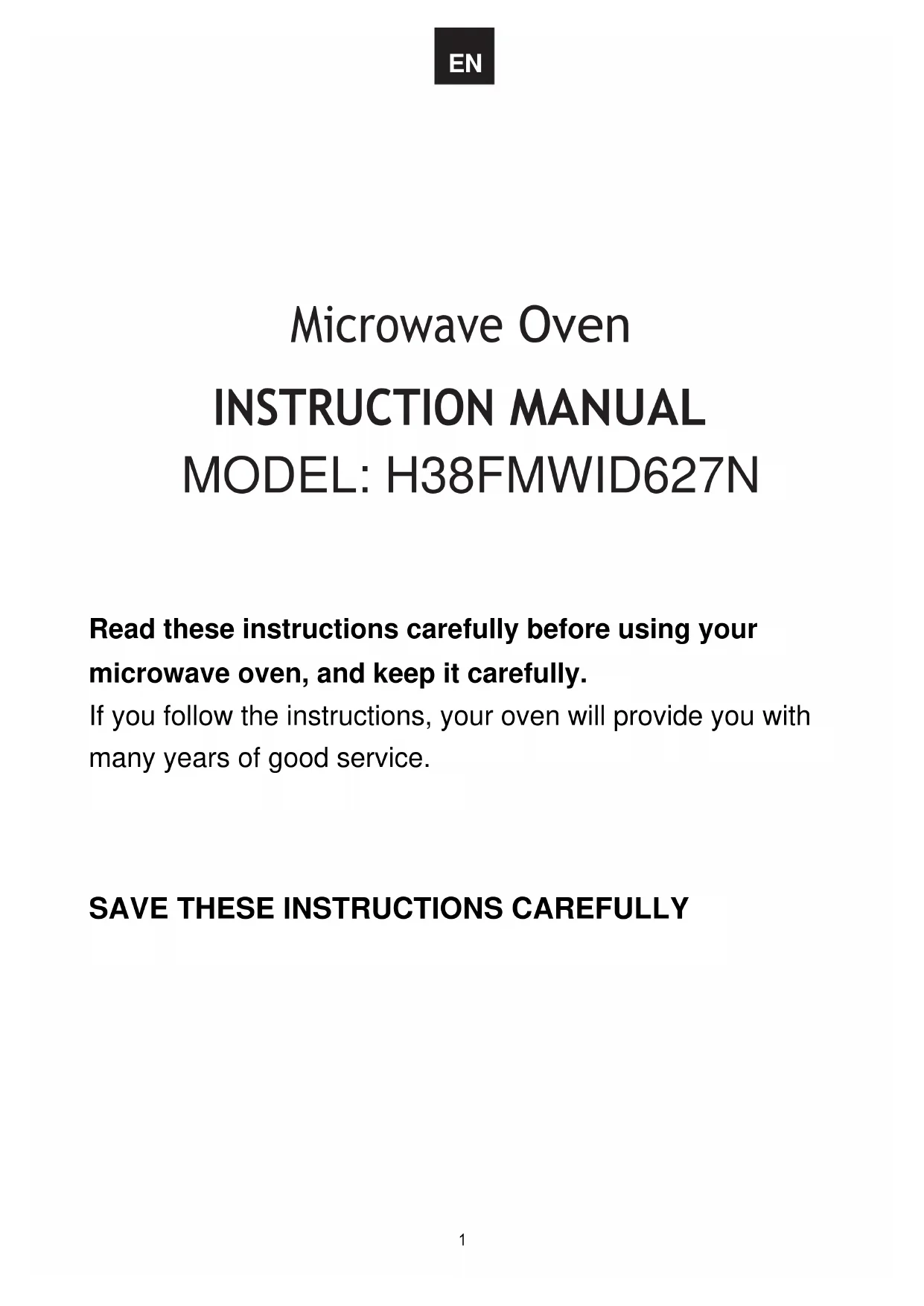 EN

Microwave Oven

INSTRUCTION MANUAL

MODEL: H38FMWID627N

Read these instructions carefully before using your microwave oven, and keep it carefully.

If you follow the instructions, your oven will provide you with many years of good service.

SAVE THESE INSTRUCTIONS CAREFULLY

1